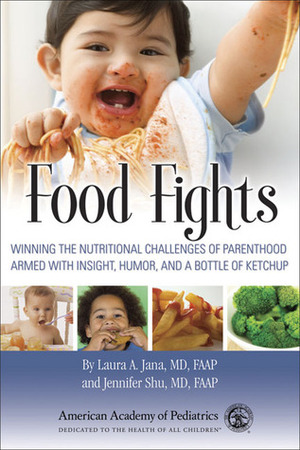 Food Fights

WINNING THE NUTRITIONAL CHALLENGES OF PARENTHOOD ARMED WITH INSIGHT, HUMOR, AND A BOTTLE OF KETCHUP

By Laura A. Jana, MD, FAAP
and Jennifer Shu, MD, FAAP

American Academy of Pediatrics
DEDICATED TO THE HEALTH OF ALL CHILDREN®